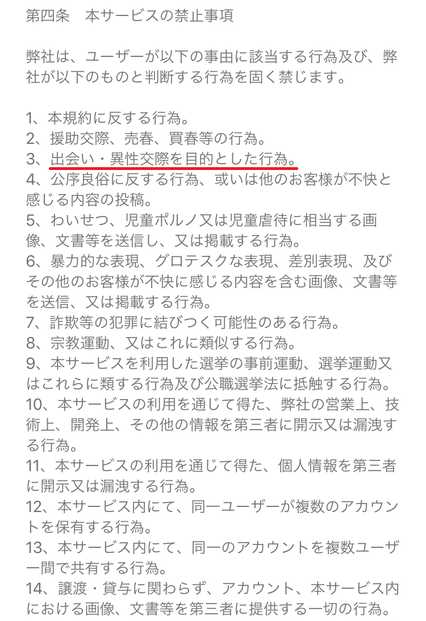 第四条　本サービスの禁止事項

弊社は、ユーザーが以下の事由に該当する行為及び、弊社が以下のものと判断する行為を固く禁じます。

1、本規約に反する行為。
2、援助交際、売春、買春等の行為。
3、出会い・異性交際を目的とした行為。
4、公序良俗に反する行為、或いは他のお客様が不快と感じる内容の投稿。
5、わいせつ、児童ポルノ又は児童虐待に相当する画像、文書等を送信し、又は掲載する行為。
6、暴力的な表現、グロテスクな表現、差別表現、及びその他のお客様が不快に感じる内容を含む画像、文書等を送信、又は掲載する行為。
7、詐欺等の犯罪に結びつく可能性のある行為。
8、宗教運動、又はこれに類似する行為。
9、本サービスを利用した選挙の事前運動、選挙運動又はこれらに類する行為及び公職選挙法に抵触する行為。
10、本サービスの利用を通じて得た、弊社の営業上、技術上、開発上、その他の情報を第三者に開示又は漏洩する行為。
11、本サービスの利用を通じて得た、個人情報を第三者に開示又は漏洩する行為。
12、本サービス内にて、同一ユーザーが複数のアカウントを保有する行為。
13、本サービス内にて、同一のアカウントを複数ユーザー間で共有する行為。
14、譲渡・貸与に関わらず、アカウント、本サービス内における画像、文書等を第三者に提供する一切の行為。